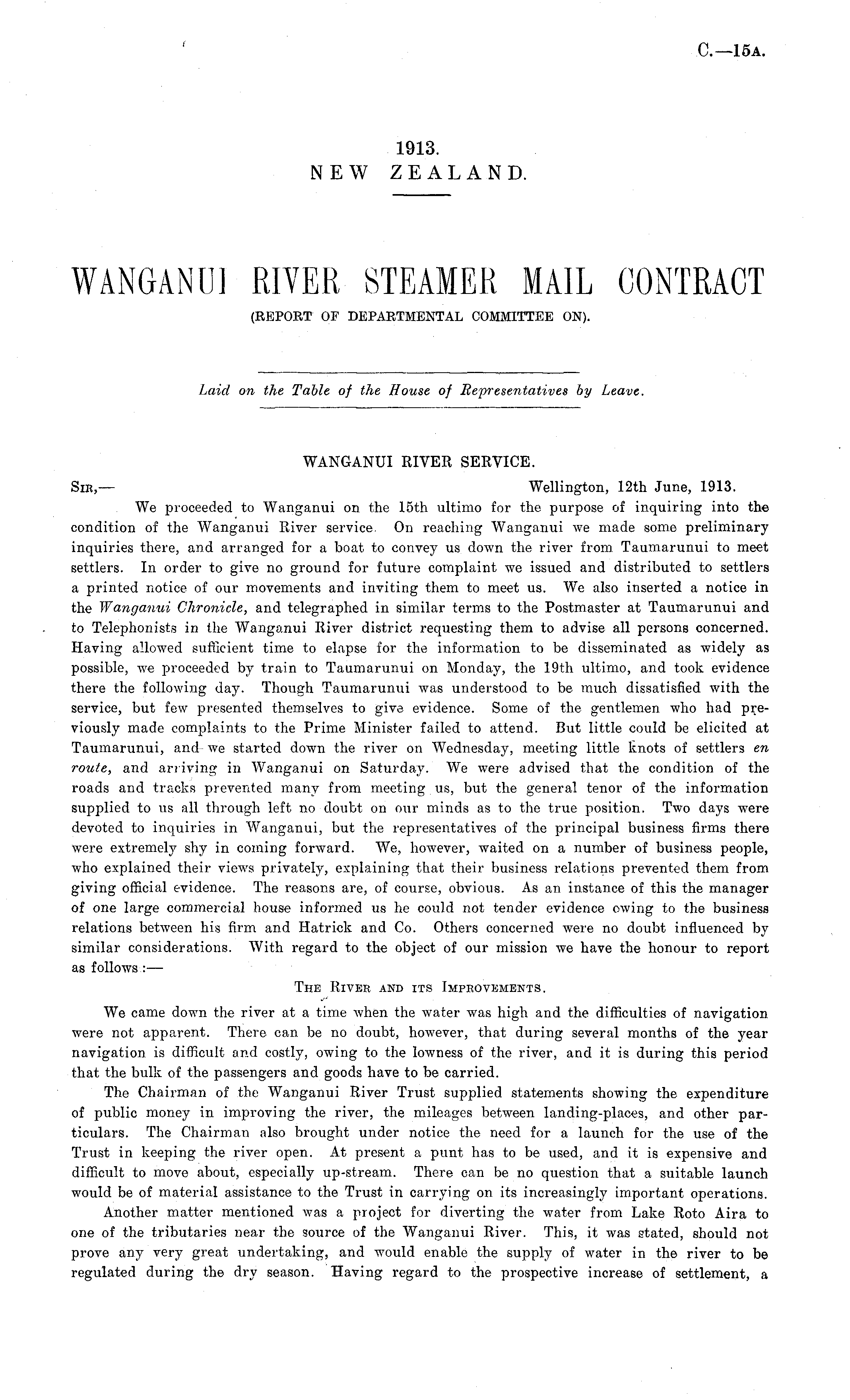 C.—15A.

1913.
NEW ZEALAND.

WANGANUI RIVER STEAMER MAIL CONTRACT
(REPORT OF DEPARTMENTAL COMMITTEE ON).

Laid on the Table of the House of Representatives by Leave.

WANGANUI RIVER SERVICE.

SIR,— Wellington, 12th June, 1913.

We proceeded to Wanganui on the 15th ultimo for the purpose of inquiring into the condition of the Wanganui River service. On reaching Wanganui we made some preliminary inquiries there, and arranged for a boat to convey us down the river from Taumarunui to meet settlers. In order to give no ground for future complaint we issued and distributed to settlers a printed notice of our movements and inviting them to meet us. We also inserted a notice in the Wanganui Chronicle, and telegraphed in similar terms to the Postmaster at Taumarunui and to Telephonists in the Wanganui River district requesting them to advise all persons concerned. Having allowed sufficient time to elapse for the information to be disseminated as widely as possible, we proceeded by train to Taumarunui on Monday, the 19th ultimo, and took evidence there the following day. Though Taumarunui was understood to be much dissatisfied with the service, but few presented themselves to give evidence. Some of the gentlemen who had previously made complaints to the Prime Minister failed to attend. But little could be elicited at Taumarunui, and we started down the river on Wednesday, meeting little knots of settlers en route, and arriving in Wanganui on Saturday. We were advised that the condition of the roads and tracks prevented many from meeting us, but the general tenor of the information supplied to us all through left no doubt on our minds as to the true position. Two days were devoted to inquiries in Wanganui, but the representatives of the principal business firms there were extremely shy in coming forward. We, however, waited on a number of business people, who explained their views privately, explaining that their business relations prevented them from giving official evidence. The reasons are, of course, obvious. As an instance of this the manager of one large commercial house informed us he could not tender evidence owing to the business relations between his firm and Hatrick and Co. Others concerned were no doubt influenced by similar considerations. With regard to the object of our mission we have the honour to report as follows:—

THE RIVER AND ITS IMPROVEMENTS.

We came down the river at a time when the water was high and the difficulties of navigation were not apparent. There can be no doubt, however, that during several months of the year navigation is difficult and costly, owing to the lowness of the river, and it is during this period that the bulk of the passengers and goods have to be carried.

The Chairman of the Wanganui River Trust supplied statements showing the expenditure of public money in improving the river, the mileages between landing-places, and other particulars. The Chairman also brought under notice the need for a launch for the use of the Trust in keeping the river open. At present a punt has to be used, and it is expensive and difficult to move about, especially up-stream. There can be no question that a suitable launch would be of material assistance to the Trust in carrying on its increasingly important operations.

Another matter mentioned was a project for diverting the water from Lake Roto Aira to one of the tributaries near the source of the Wanganui River. This, it was stated, should not prove any very great undertaking, and would enable the supply of water in the river to be regulated during the dry season. Having regard to the prospective increase of settlement, a